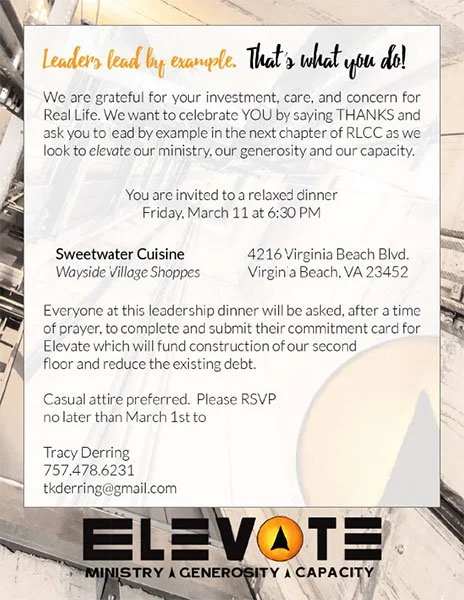 Leaders lead by example. That's what you do!

We are grateful for your investment, care, and concern for Real Life. We want to celebrate YOU by saying THANKS and ask you to ead by example in the next chapter of RLCC as we look to elevate our ministry, our generosity and our capacity.

You are invited to a relaxed dinner
Friday, March 11 at 6:30 PM

Sweetwater Cuisine
Wayside Village Shoppes

4216 Virginia Beach Blvd.
Virgin a Beach, VA 23452

Everyone at this leadership dinner will be asked, after a time of prayer, to complete and submit their commitment card for Elevate which will fund construction of our second floor and reduce the existing debt.

Casual attire preferred. Please RSVP no later than March 1st to

Tracy Derring
757.478.6231
tkderring@gmail.com

ELEVATE
MINISTRY GENEROSITY CAPACITY